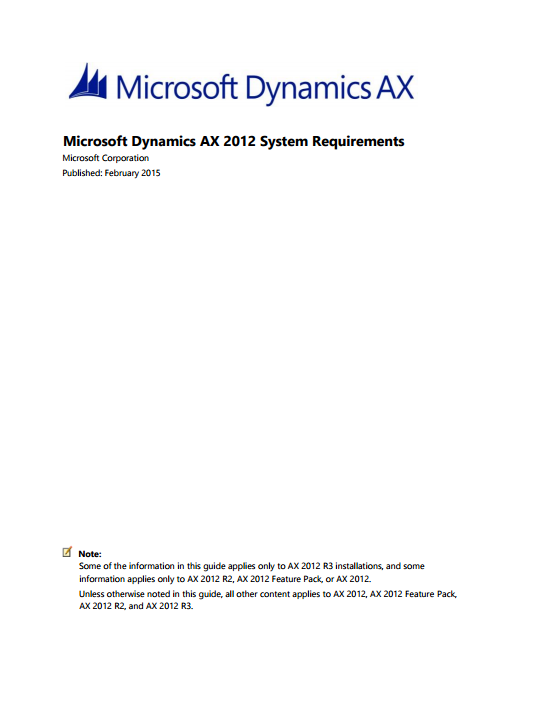 Microsoft Dynamics AX

Microsoft Dynamics AX 2012 System Requirements

Microsoft Corporation

Published: February 2015

Note:

Some of the information in this guide applies only to AX 2012 R3 installations, and some information applies only to AX 2012 R2, AX 2012 Feature Pack, or AX 2012.

Unless otherwise noted in this guide, all other content applies to AX 2012, AX 2012 Feature Pack, AX 2012 R2, and AX 2012 R3.